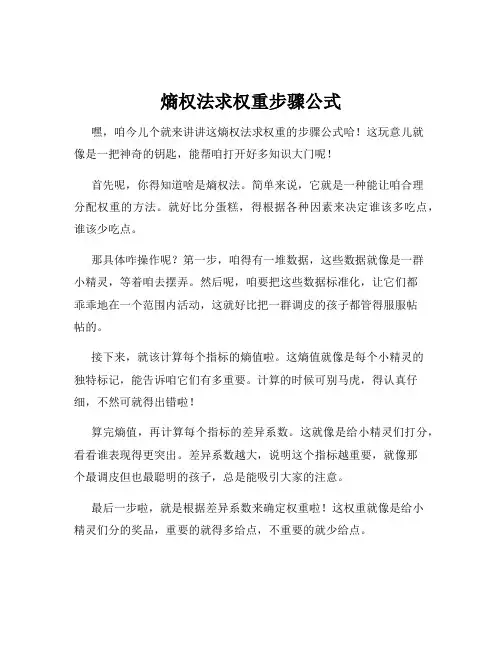 熵权法求权重步骤公式

嘿，咱今儿个就来讲讲这熵权法求权重的步骤公式哈！这玩意儿就像是一把神奇的钥匙，能帮咱打开好多知识大门呢！

首先呢，你得知道啥是熵权法。简单来说，它就是一种能让咱合理分配权重的方法。就好比分蛋糕，得根据各种因素来决定谁该多吃点，谁该少吃点。

那具体咋操作呢？第一步，咱得有一堆数据，这些数据就像是一群小精灵，等着咱去摆弄。然后呢，咱要把这些数据标准化，让它们都乖乖地在一个范围内活动，这就好比把一群调皮的孩子都管得服服帖帖的。

接下来，就该计算每个指标的熵值啦。这熵值就像是每个小精灵的独特标记，能告诉咱它们有多重要。计算的时候可别马虎，得认真仔细，不然可就得出错啦！

算完熵值，再计算每个指标的差异系数。这就像是给小精灵们打分，看看谁表现得更突出。差异系数越大，说明这个指标越重要，就像那个最调皮但也最聪明的孩子，总是能吸引大家的注意。

最后一步啦，就是根据差异系数来确定权重啦！这权重就像是给小精灵们分的奖品，重要的就得多给点，不重要的就少给点。